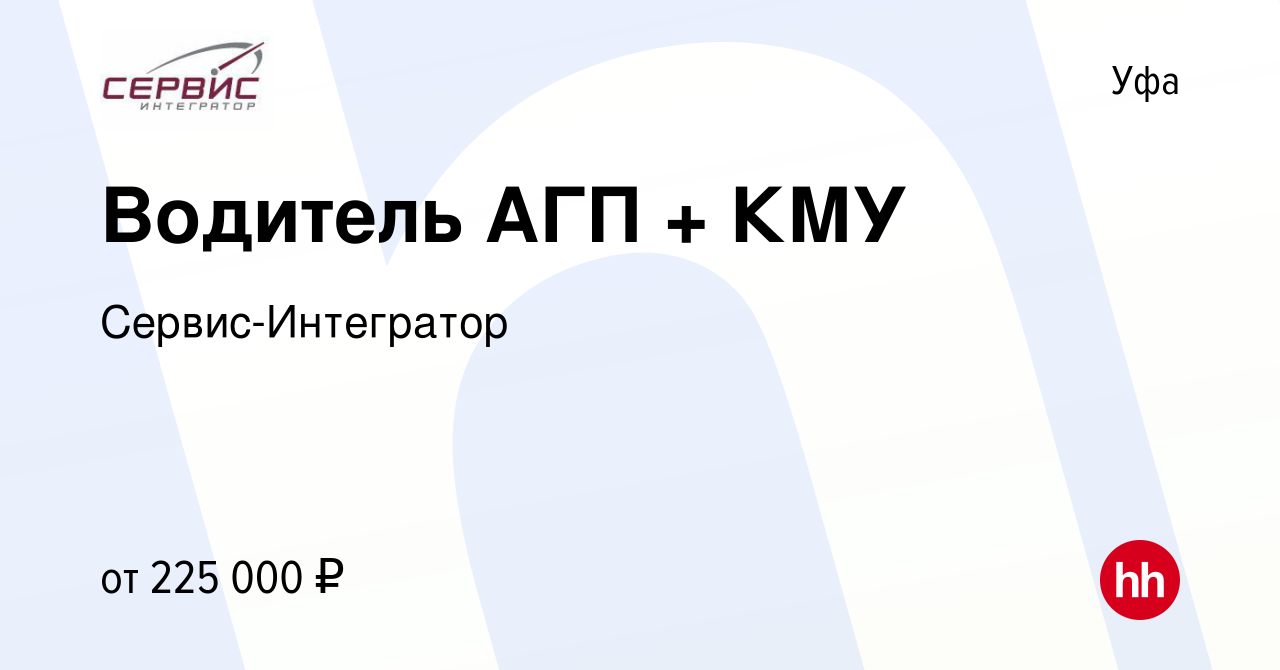 СЕРВИС
ИНТЕГРАТОР

Уфа

Водитель АГП + КМУ

Сервис-Интегратор

от 225 000 ₽

hh